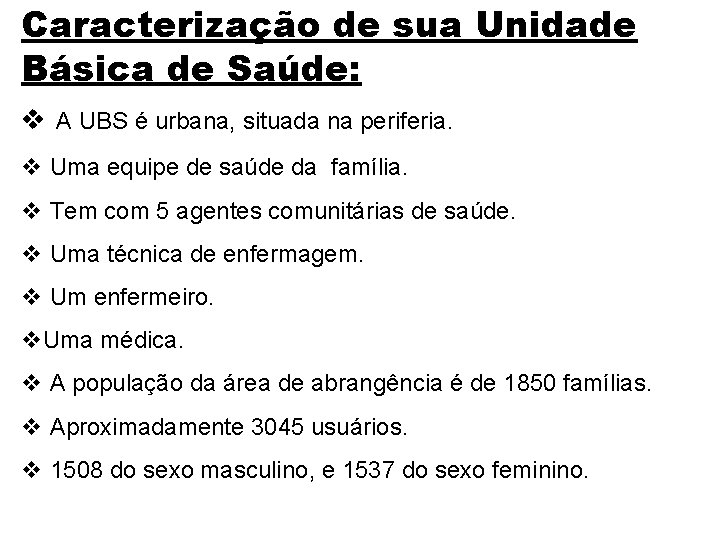 Caracterização de sua Unidade Básica de Saúde:

❖ A UBS é urbana, situada na periferia.

❖ Uma equipe de saúde da família.

❖ Tem com 5 agentes comunitárias de saúde.

❖ Uma técnica de enfermagem.

❖ Um enfermeiro.

❖Uma médica.

❖ A população da área de abrangência é de 1850 famílias.

❖ Aproximadamente 3045 usuários.

❖ 1508 do sexo masculino, e 1537 do sexo feminino.